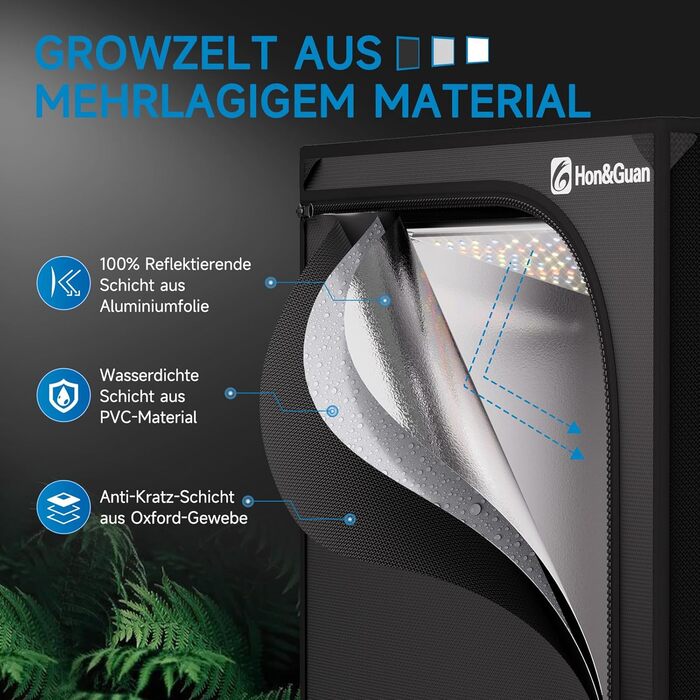 GROWZELT AUS MEHRLAGIGEM MATERIAL

Hon&Guan

100% Reflektierende Schicht aus Aluminiumfolie

Wasserdichte Schicht aus PVC-Material

Anti-Kratz-Schicht aus Oxford-Gewebe